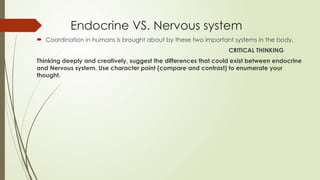 Endocrine VS. Nervous system

Coordination in humans is brought about by these two important systems in the body.

CRITICAL THINKING

Thinking deeply and creatively, suggest the differences that could exist between endocrine and Nervous system. Use character point (compare and contrast) to enumerate your thought.